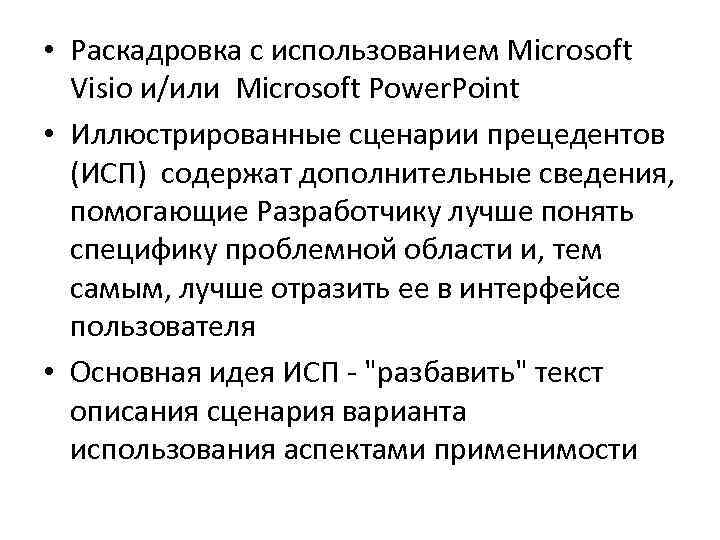 • Раскадровка с использованием Microsoft Visio и/или Microsoft PowerPoint
• Иллюстрированные сценарии прецедентов (ИСП) содержат дополнительные сведения, помогающие Разработчику лучше понять специфику проблемной области и, тем самым, лучше отразить ее в интерфейсе пользователя
• Основная идея ИСП - "разбавить" текст описания сценария варианта использования аспектами применимости